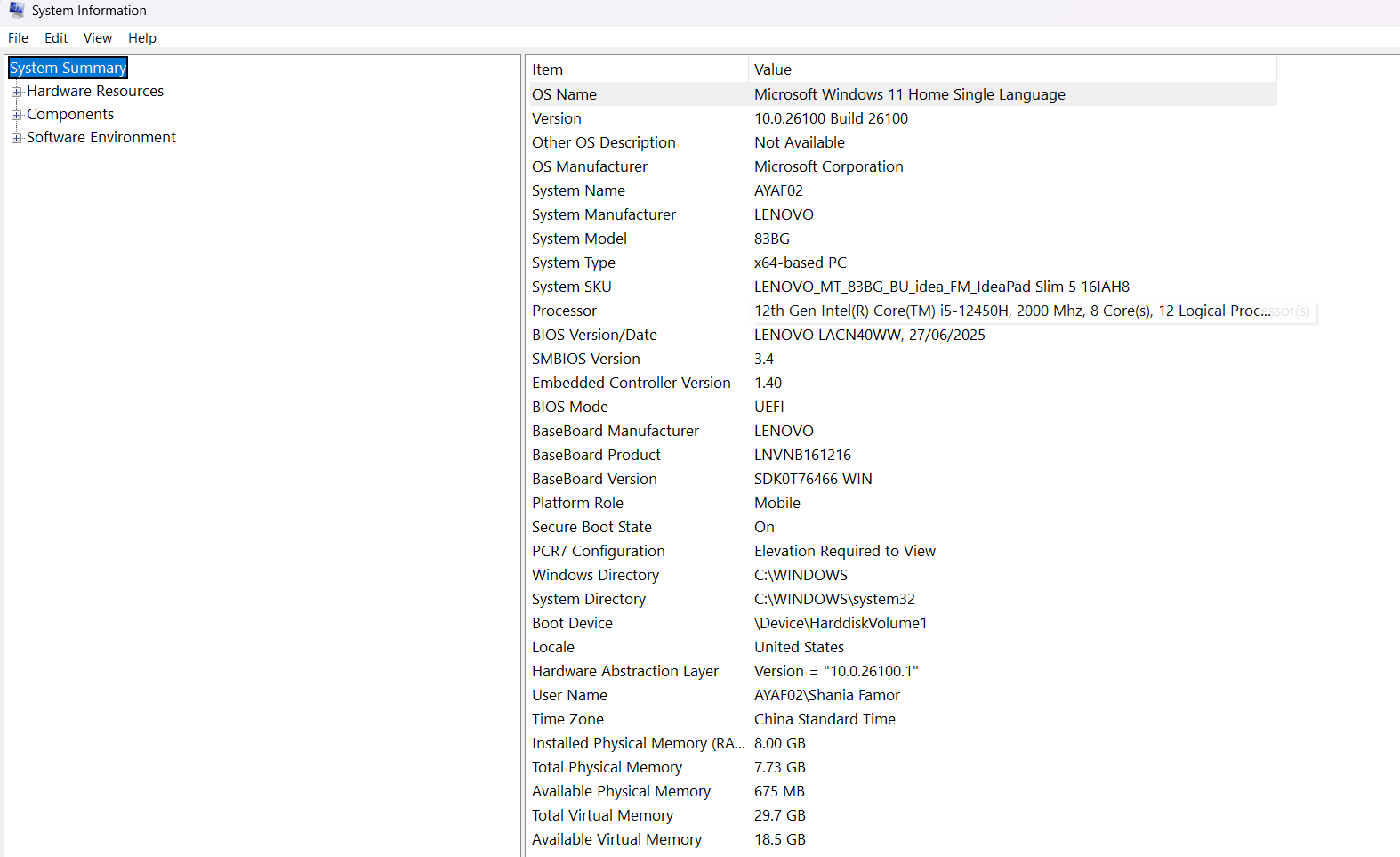 System Information

File Edit View Help

System Summary
Hardware Resources
Components
Software Environment

| Item | Value |
|---|---|
| OS Name | Microsoft Windows 11 Home Single Language |
| Version | 10.0.26100 Build 26100 |
| Other OS Description | Not Available |
| OS Manufacturer | Microsoft Corporation |
| System Name | AYAF02 |
| System Manufacturer | LENOVO |
| System Model | 83BG |
| System Type | x64-based PC |
| System SKU | LENOVO_MT_83BG_BU_idea_FM_IdeaPad Slim 5 16IAH8 |
| Processor | 12th Gen Intel(R) Core(TM) i5-12450H, 2000 Mhz, 8 Core(s), 12 Logical Proc...ssor(s) |
| BIOS Version/Date | LENOVO LACN40WW, 27/06/2025 |
| SMBIOS Version | 3.4 |
| Embedded Controller Version | 1.40 |
| BIOS Mode | UEFI |
| BaseBoard Manufacturer | LENOVO |
| BaseBoard Product | LNVNB161216 |
| BaseBoard Version | SDK0T76466 WIN |
| Platform Role | Mobile |
| Secure Boot State | On |
| PCR7 Configuration | Elevation Required to View |
| Windows Directory | C:\WINDOWS |
| System Directory | C:\WINDOWS\system32 |
| Boot Device | \Device\HarddiskVolume1 |
| Locale | United States |
| Hardware Abstraction Layer | Version = "10.0.26100.1" |
| User Name | AYAF02\Shania Famor |
| Time Zone | China Standard Time |
| Installed Physical Memory (RA... | 8.00 GB |
| Total Physical Memory | 7.73 GB |
| Available Physical Memory | 675 MB |
| Total Virtual Memory | 29.7 GB |
| Available Virtual Memory | 18.5 GB |